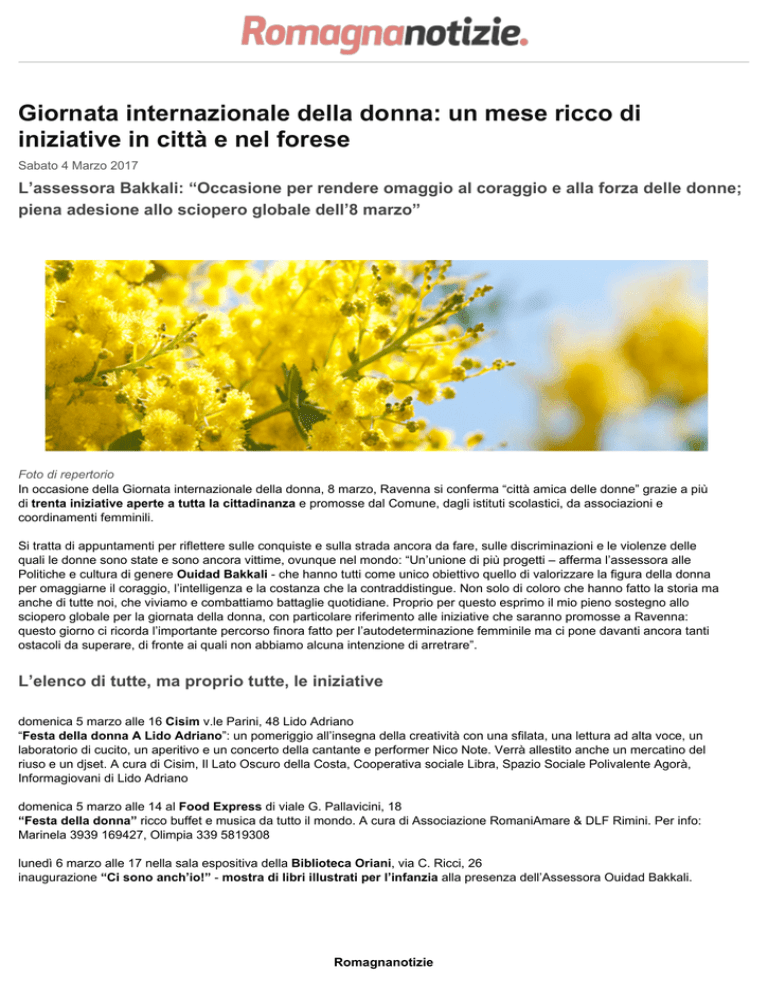 Romagnanotizie.

Giornata internazionale della donna: un mese ricco di iniziative in città e nel forese

Sabato 4 Marzo 2017

L'assessora Bakkali: "Occasione per rendere omaggio al coraggio e alla forza delle donne; piena adesione allo sciopero globale dell'8 marzo"

Foto di repertorio

In occasione della Giornata internazionale della donna, 8 marzo, Ravenna si conferma "città amica delle donne" grazie a più di trenta iniziative aperte a tutta la cittadinanza e promosse dal Comune, dagli istituti scolastici, da associazioni e coordinamenti femminili.

Si tratta di appuntamenti per riflettere sulle conquiste e sulla strada ancora da fare, sulle discriminazioni e le violenze delle quali le donne sono state e sono ancora vittime, ovunque nel mondo: "Un'unione di più progetti – afferma l'assessora alle Politiche e cultura di genere Ouidad Bakkali - che hanno tutti come unico obiettivo quello di valorizzare la figura della donna per omaggiarne il coraggio, l'intelligenza e la costanza che la contraddistingue. Non solo di coloro che hanno fatto la storia ma anche di tutte noi, che viviamo e combattiamo battaglie quotidiane. Proprio per questo esprimo il mio pieno sostegno allo sciopero globale per la giornata della donna, con particolare riferimento alle iniziative che saranno promosse a Ravenna: questo giorno ci ricorda l'importante percorso finora fatto per l'autodeterminazione femminile ma ci pone davanti ancora tanti ostacoli da superare, di fronte ai quali non abbiamo alcuna intenzione di arretrare".

L'elenco di tutte, ma proprio tutte, le iniziative

domenica 5 marzo alle 16 Cisim v.le Parini, 48 Lido Adriano
"Festa della donna A Lido Adriano": un pomeriggio all'insegna della creatività con una sfilata, una lettura ad alta voce, un laboratorio di cucito, un aperitivo e un concerto della cantante e performer Nico Note. Verrà allestito anche un mercatino del riuso e un djset. A cura di Cisim, Il Lato Oscuro della Costa, Cooperativa sociale Libra, Spazio Sociale Polivalente Agorà, Informagiovani di Lido Adriano

domenica 5 marzo alle 14 al Food Express di viale G. Pallavicini, 18
"Festa della donna" ricco buffet e musica da tutto il mondo. A cura di Associazione RomaniAmare & DLF Rimini. Per info: Marinela 3939 169427, Olimpia 339 5819308

lunedì 6 marzo alle 17 nella sala espositiva della Biblioteca Oriani, via C. Ricci, 26
inaugurazione "Ci sono anch'io!" - mostra di libri illustrati per l'infanzia alla presenza dell'Assessora Ouidad Bakkali.

Romagnanotizie